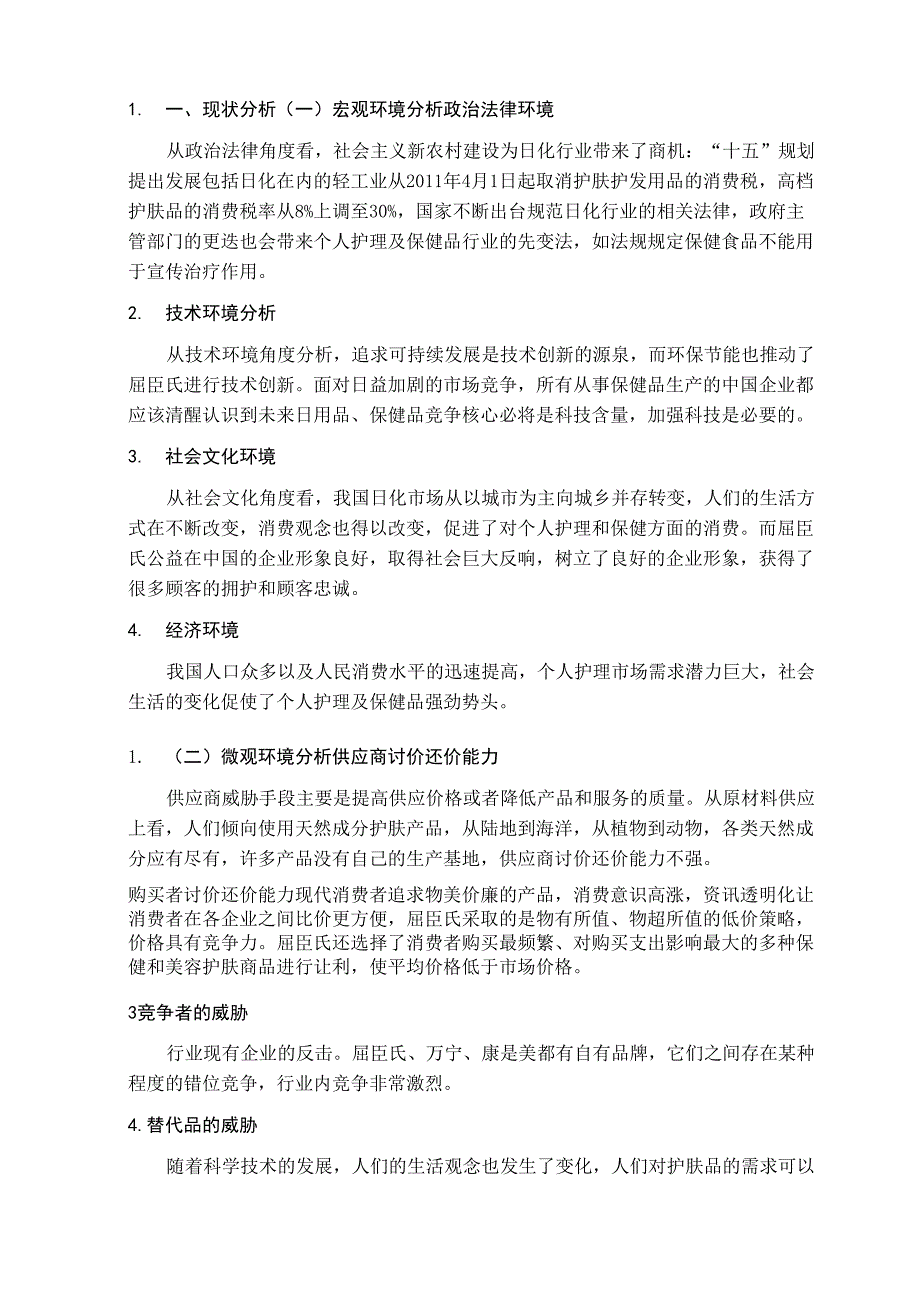 1. 一、现状分析（一）宏观环境分析政治法律环境

从政治法律角度看，社会主义新农村建设为日化行业带来了商机：“十五”规划提出发展包括日化在内的轻工业从2011年4月1日起取消护肤护发用品的消费税，高档护肤品的消费税率从8%上调至30%，国家不断出台规范日化行业的相关法律，政府主管部门的更迭也会带来个人护理及保健品行业的先变法，如法规规定保健食品不能用于宣传治疗作用。

2. 技术环境分析

从技术环境角度分析，追求可持续发展是技术创新的源泉，而环保节能也推动了屈臣氏进行技术创新。面对日益加剧的市场竞争，所有从事保健品生产的中国企业都应该清醒认识到未来日用品、保健品竞争核心必将是科技含量，加强科技是必要的。

3. 社会文化环境

从社会文化角度看，我国日化市场从以城市为主向城乡并存转变，人们的生活方式在不断改变，消费观念也得以改变，促进了对个人护理和保健方面的消费。而屈臣氏公益在中国的企业形象良好，取得社会巨大反响，树立了良好的企业形象，获得了很多顾客的拥护和顾客忠诚。

4. 经济环境

我国人口众多以及人民消费水平的迅速提高，个人护理市场需求潜力巨大，社会生活的变化促使了个人护理及保健品强劲势头。

1. （二）微观环境分析供应商讨价还价能力

供应商威胁手段主要是提高供应价格或者降低产品和服务的质量。从原材料供应上看，人们倾向使用天然成分护肤产品，从陆地到海洋，从植物到动物，各类天然成分应有尽有，许多产品没有自己的生产基地，供应商讨价还价能力不强。

购买者讨价还价能力现代消费者追求物美价廉的产品，消费意识高涨，资讯透明化让消费者在各企业之间比价更方便，屈臣氏采取的是物有所值、物超所值的低价策略，价格具有竞争力。屈臣氏还选择了消费者购买最频繁、对购买支出影响最大的多种保健和美容护肤商品进行让利，使平均价格低于市场价格。

3竞争者的威胁

行业现有企业的反击。屈臣氏、万宁、康是美都有自有品牌，它们之间存在某种程度的错位竞争，行业内竞争非常激烈。

4.替代品的威胁

随着科学技术的发展，人们的生活观念也发生了变化，人们对护肤品的需求可以